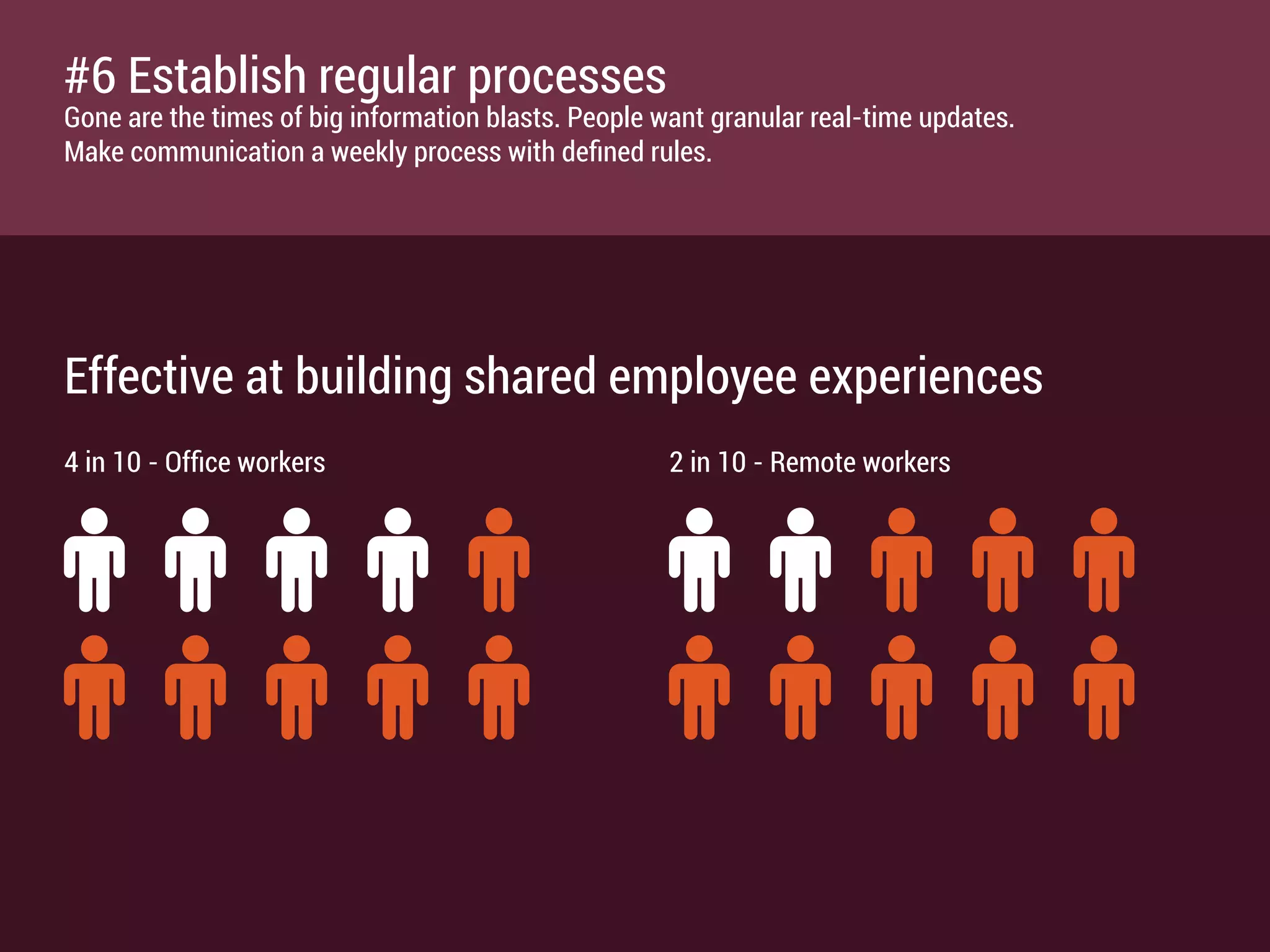 #6 Establish regular processes
Gone are the times of big information blasts. People want granular real-time updates. Make communication a weekly process with defined rules.

Effective at building shared employee experiences

4 in 10 - Office workers

2 in 10 - Remote workers